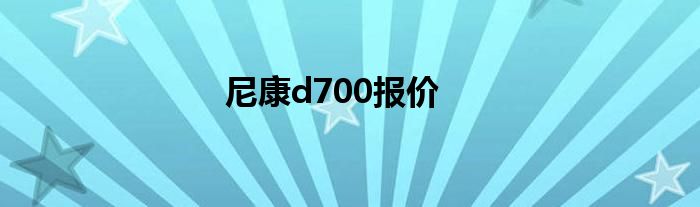 尼康d700报价